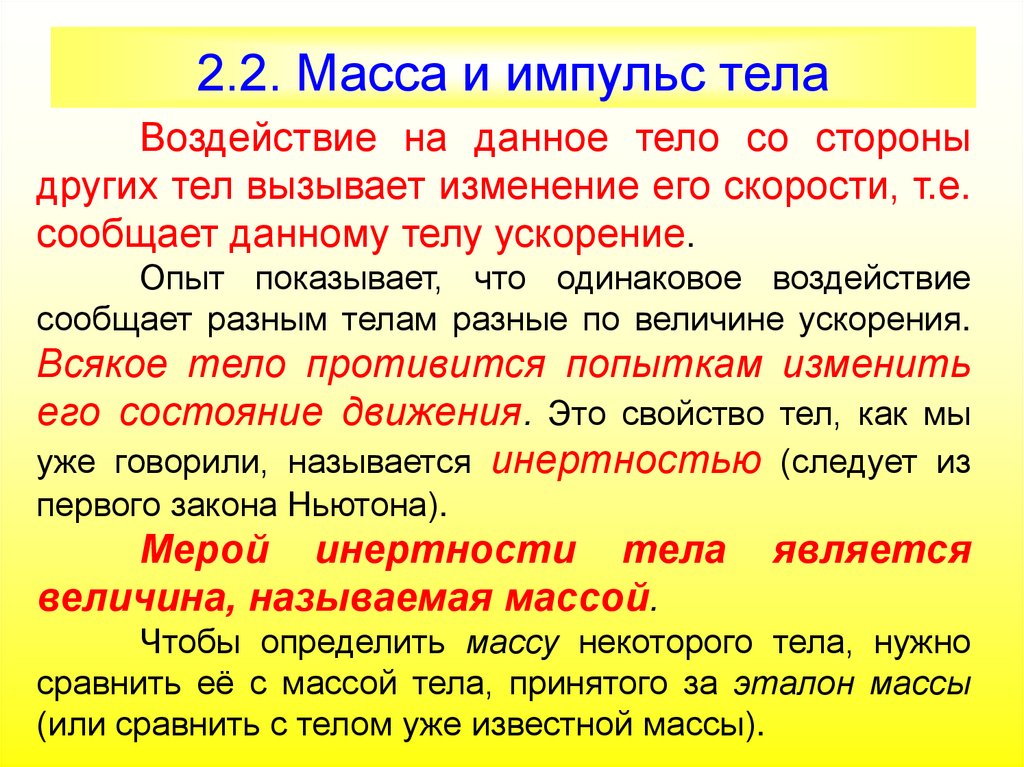 2.2. Масса и импульс тела

Воздействие на данное тело со стороны других тел вызывает изменение его скорости, т.е. сообщает данному телу ускорение.

Опыт показывает, что одинаковое воздействие сообщает разным телам разные по величине ускорения. Всякое тело противится попыткам изменить его состояние движения. Это свойство тел, как мы уже говорили, называется инертностью (следует из первого закона Ньютона).

Мерой инертности тела является величина, называемая массой.

Чтобы определить массу некоторого тела, нужно сравнить её с массой тела, принятого за эталон массы (или сравнить с телом уже известной массы).